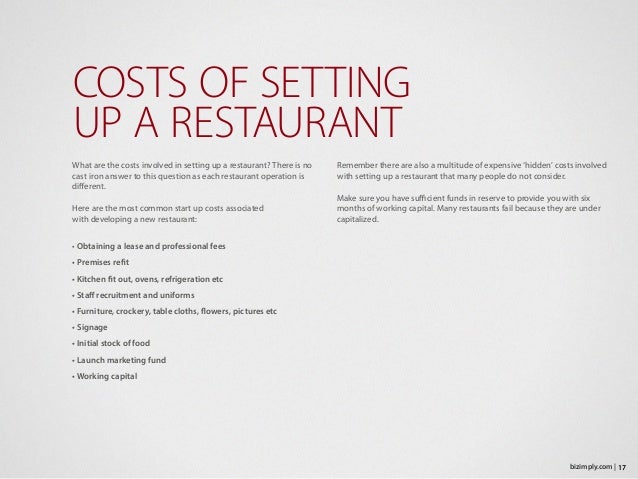 COSTS OF SETTING UP A RESTAURANT

What are the costs involved in setting up a restaurant? There is no cast iron answer to this question as each restaurant operation is different.

Here are the most common start up costs associated with developing a new restaurant:

• Obtaining a lease and professional fees
• Premises refit
• Kitchen fit out, ovens, refrigeration etc
• Staff recruitment and uniforms
• Furniture, crockery, table cloths, flowers, pictures etc
• Signage
• Initial stock of food
• Launch marketing fund
• Working capital

Remember there are also a multitude of expensive 'hidden' costs involved with setting up a restaurant that many people do not consider.

Make sure you have sufficient funds in reserve to provide you with six months of working capital. Many restaurants fail because they are under capitalized.

bizimply.com | 17